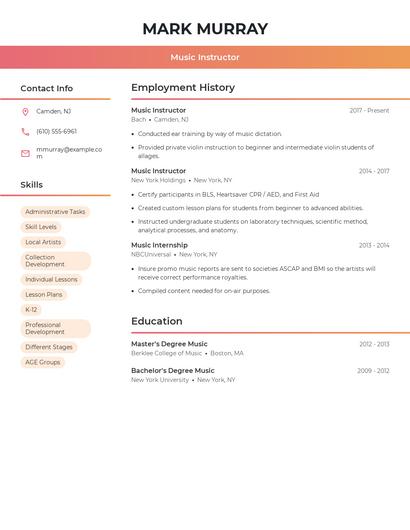 MARK MURRAY

Music Instructor

Contact Info

Camden, NJ

(610) 555-6961

mmurray@example.com

Skills

Administrative Tasks

Skill Levels

Local Artists

Collection Development

Individual Lessons

Lesson Plans

K-12

Professional Development

Different Stages

AGE Groups

Employment History

Music Instructor
2017 - Present
Bach • Camden, NJ

• Conducted ear training by way of music dictation.

• Provided private violin instruction to beginner and intermediate violin students of allages.

Music Instructor
2014 - 2017
New York Holdings • New York, NY

• Certify participants in BLS, Heartsaver CPR / AED, and First Aid

• Created custom lesson plans for students from beginner to advanced abilities.

• Instructed undergraduate students on laboratory techniques, scientific method, analytical processes, and anatomy.

Music Internship
2013 - 2014
NBCUniversal • New York, NY

• Insure promo music reports are sent to societies ASCAP and BMI so the artists will receive correct performance royalties.

• Compiled content needed for on-air purposes.

Education

Master's Degree Music
2012 - 2013
Berklee College of Music • Boston, MA

Bachelor's Degree Music
2009 - 2012
New York University • New York, NY